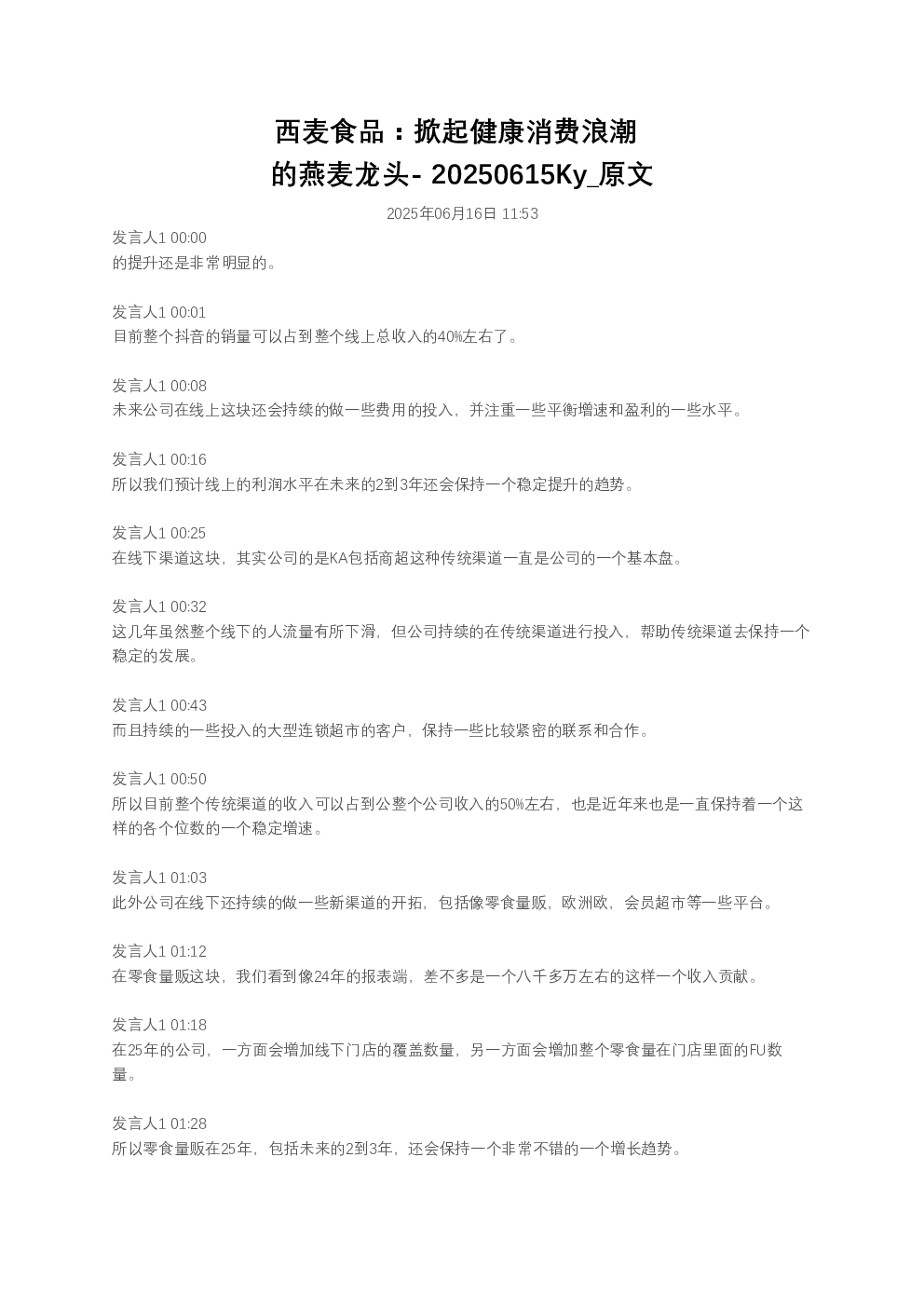 西麦食品：掀起健康消费浪潮的燕麦龙头- 20250615Ky_原文

2025年06月16日 11:53

发言人1 00:00
的提升还是非常明显的。

发言人1 00:01
目前整个抖音的销量可以占到整个线上总收入的40%左右了。

发言人1 00:08
未来公司在线上这块还会持续的做一些费用的投入，并注重一些平衡增速和盈利的一些水平。

发言人1 00:16
所以我们预计线上的利润水平在未来的2到3年还会保持一个稳定提升的趋势。

发言人1 00:25
在线下渠道这块，其实公司的是KA包括商超这种传统渠道一直是公司的一个基本盘。

发言人1 00:32
这几年虽然整个线下的人流量有所下滑，但公司持续的在传统渠道进行投入，帮助传统渠道去保持一个稳定的发展。

发言人1 00:43
而且持续的一些投入的大型连锁超市的客户，保持一些比较紧密的联系和合作。

发言人1 00:50
所以目前整个传统渠道的收入可以占到公整个公司收入的50%左右，也是近年来也是一直保持着一个这样的各个位数的一个稳定增速。

发言人1 01:03
此外公司在线下还持续的做一些新渠道的开拓，包括像零食量贩，欧洲欧，会员超市等一些平台。

发言人1 01:12
在零食量贩这块，我们看到像24年的报表端，差不多是一个八千多万左右的这样一个收入贡献。

发言人1 01:18
在25年的公司，一方面会增加线下门店的覆盖数量，另一方面会增加整个零食量在门店里面的FU数量。

发言人1 01:28
所以零食量贩在25年，包括未来的2到3年，还会保持一个非常不错的一个增长趋势。